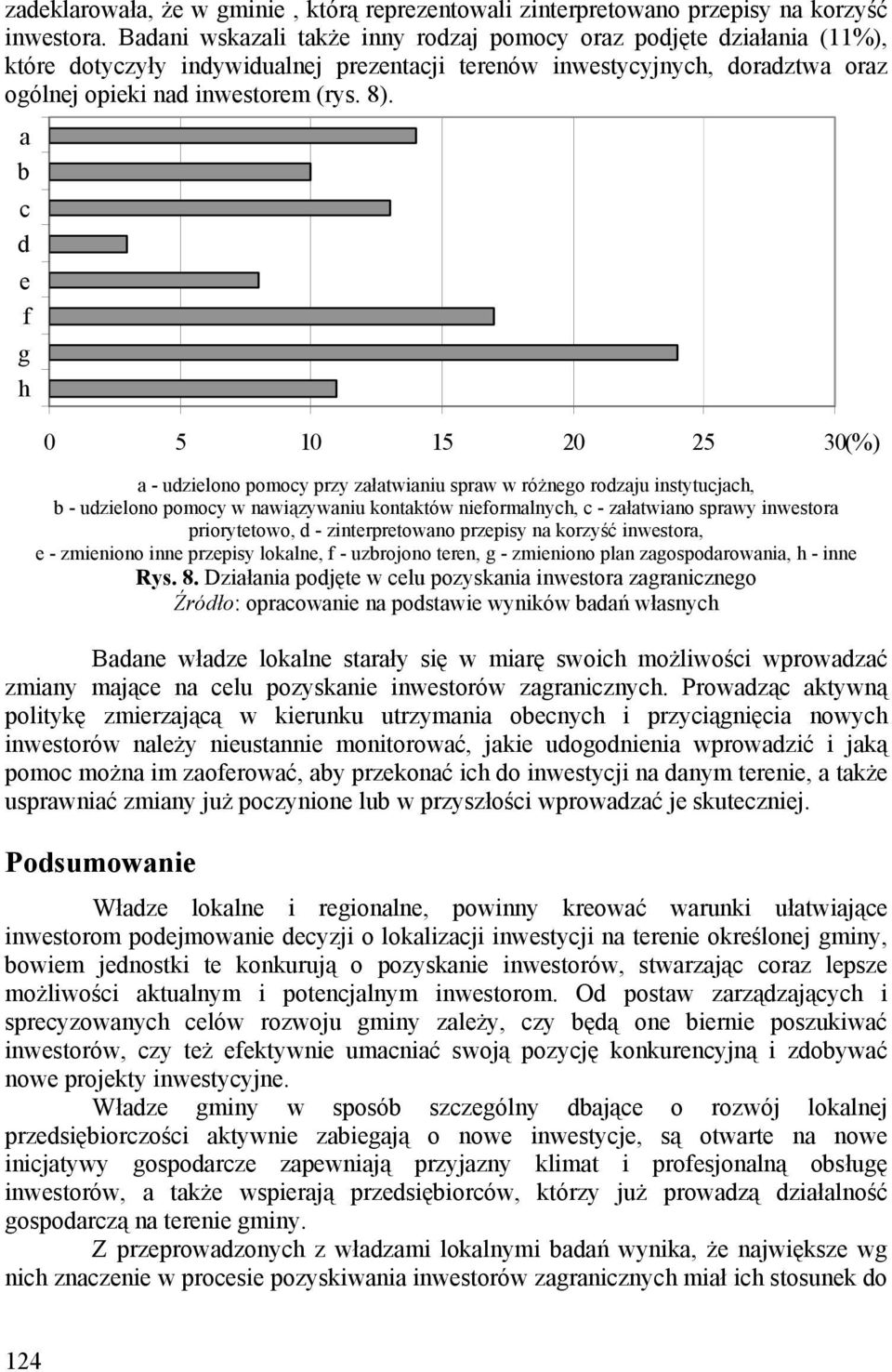 zadeklarowała, że w gminie , którą reprezentowali zinterpretowano przepisy na korzyść inwestora. Badani wskazali także inny rodzaj pomocy oraz podjęte działania (11%), które dotyczyły indywidualnej prezentacji terenów inwestycyjnych, doradztwa oraz ogólnej opieki nad inwestorem (rys. 8).

a
b
c
d
e
f
g
h

0 5 10 15 20 25 30(%)

a - udzielono pomocy przy załatwianiu spraw w różnego rodzaju instytucjach, b - udzielono pomocy w nawiązywaniu kontaktów nieformalnych, c - załatwiano sprawy inwestora priorytetowo, d - zinterpretowano przepisy na korzyść inwestora, e - zmieniono inne przepisy lokalne, f - uzbrojono teren, g - zmieniono plan zagospodarowania, h - inne

Rys. 8. Działania podjęte w celu pozyskania inwestora zagranicznego
Źródło: opracowanie na podstawie wyników badań własnych

Badane władze lokalne starały się w miarę swoich możliwości wprowadzać zmiany mające na celu pozyskanie inwestorów zagranicznych. Prowadząc aktywną politykę zmierzającą w kierunku utrzymania obecnych i przyciągnięcia nowych inwestorów należy nieustannie monitorować, jakie udogodnienia wprowadzić i jaką pomoc można im zaoferować, aby przekonać ich do inwestycji na danym terenie, a także usprawniać zmiany już poczynione lub w przyszłości wprowadzać je skuteczniej.

Podsumowanie

Władze lokalne i regionalne, powinny kreować warunki ułatwiające inwestorom podejmowanie decyzji o lokalizacji inwestycji na terenie określonej gminy, bowiem jednostki te konkurują o pozyskanie inwestorów, stwarzając coraz lepsze możliwości aktualnym i potencjalnym inwestorom. Od postaw zarządzających i sprecyzowanych celów rozwoju gminy zależy, czy będą one biernie poszukiwać inwestorów, czy też efektywnie umacniać swoją pozycję konkurencyjną i zdobywać nowe projekty inwestycyjne.

Władze gminy w sposób szczególny dbające o rozwój lokalnej przedsiębiorczości aktywnie zabiegają o nowe inwestycje, są otwarte na nowe inicjatywy gospodarcze zapewniają przyjazny klimat i profesjonalną obsługę inwestorów, a także wspierają przedsiębiorców, którzy już prowadzą działalność gospodarczą na terenie gminy.

Z przeprowadzonych z władzami lokalnymi badań wynika, że największe wg nich znaczenie w procesie pozyskiwania inwestorów zagranicznych miał ich stosunek do

124